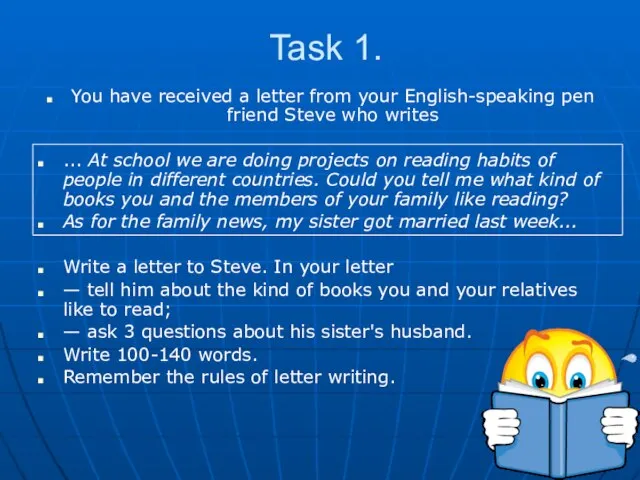 Task 1.

You have received a letter from your English-speaking pen friend Steve who writes

... At school we are doing projects on reading habits of people in different countries. Could you tell me what kind of books you and the members of your family like reading?

As for the family news, my sister got married last week...

Write a letter to Steve. In your letter

— tell him about the kind of books you and your relatives like to read;

— ask 3 questions about his sister's husband.

Write 100-140 words.

Remember the rules of letter writing.